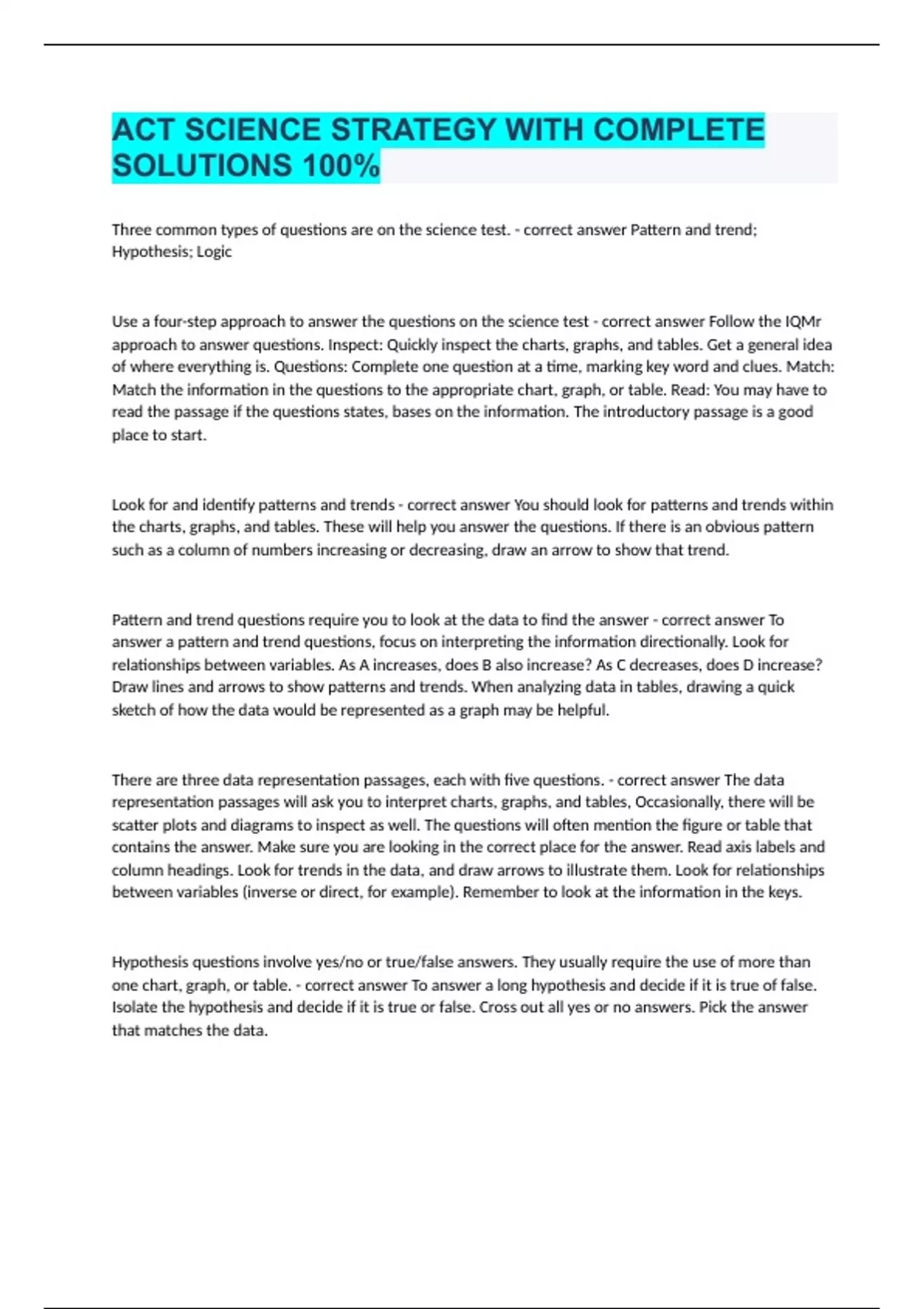 ACT SCIENCE STRATEGY WITH COMPLETE SOLUTIONS 100%

Three common types of questions are on the science test. - correct answer Pattern and trend; Hypothesis; Logic

Use a four-step approach to answer the questions on the science test - correct answer Follow the IQMr approach to answer questions. Inspect: Quickly inspect the charts, graphs, and tables. Get a general idea of where everything is. Questions: Complete one question at a time, marking key word and clues. Match: Match the information in the questions to the appropriate chart, graph, or table. Read: You may have to read the passage if the questions states, bases on the information. The introductory passage is a good place to start.

Look for and identify patterns and trends - correct answer You should look for patterns and trends within the charts, graphs, and tables. These will help you answer the questions. If there is an obvious pattern such as a column of numbers increasing or decreasing, draw an arrow to show that trend.

Pattern and trend questions require you to look at the data to find the answer - correct answer To answer a pattern and trend questions, focus on interpreting the information directionally. Look for relationships between variables. As A increases, does B also increase? As C decreases, does D increase? Draw lines and arrows to show patterns and trends. When analyzing data in tables, drawing a quick sketch of how the data would be represented as a graph may be helpful.

There are three data representation passages, each with five questions. - correct answer The data representation passages will ask you to interpret charts, graphs, and tables, Occasionally, there will be scatter plots and diagrams to inspect as well. The questions will often mention the figure or table that contains the answer. Make sure you are looking in the correct place for the answer. Read axis labels and column headings. Look for trends in the data, and draw arrows to illustrate them. Look for relationships between variables (inverse or direct, for example). Remember to look at the information in the keys.

Hypothesis questions involve yes/no or true/false answers. They usually require the use of more than one chart, graph, or table. - correct answer To answer a long hypothesis and decide if it is true of false. Isolate the hypothesis and decide if it is true or false. Cross out all yes or no answers. Pick the answer that matches the data.